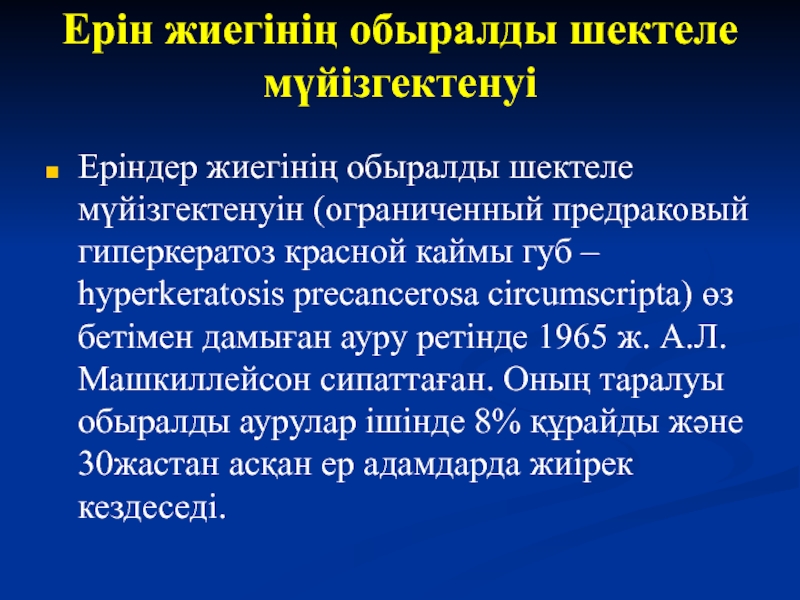 Ерін жиегінің обыралды шектеле мүйізгектенуі

Еріндер жиегінің обыралды шектеле мүйізгектенуін (ограниченный предраковый гиперкератоз красной каймы губ – hyperkeratosis precancerosa circumscripta) өз бетімен дамыған ауру ретінде 1965 ж. А.Л. Машкиллейсон сипаттаған. Оның таралуы обыралды аурулар ішінде 8% құрайды және 30жастан асқан ер адамдарда жиірек кездеседі.